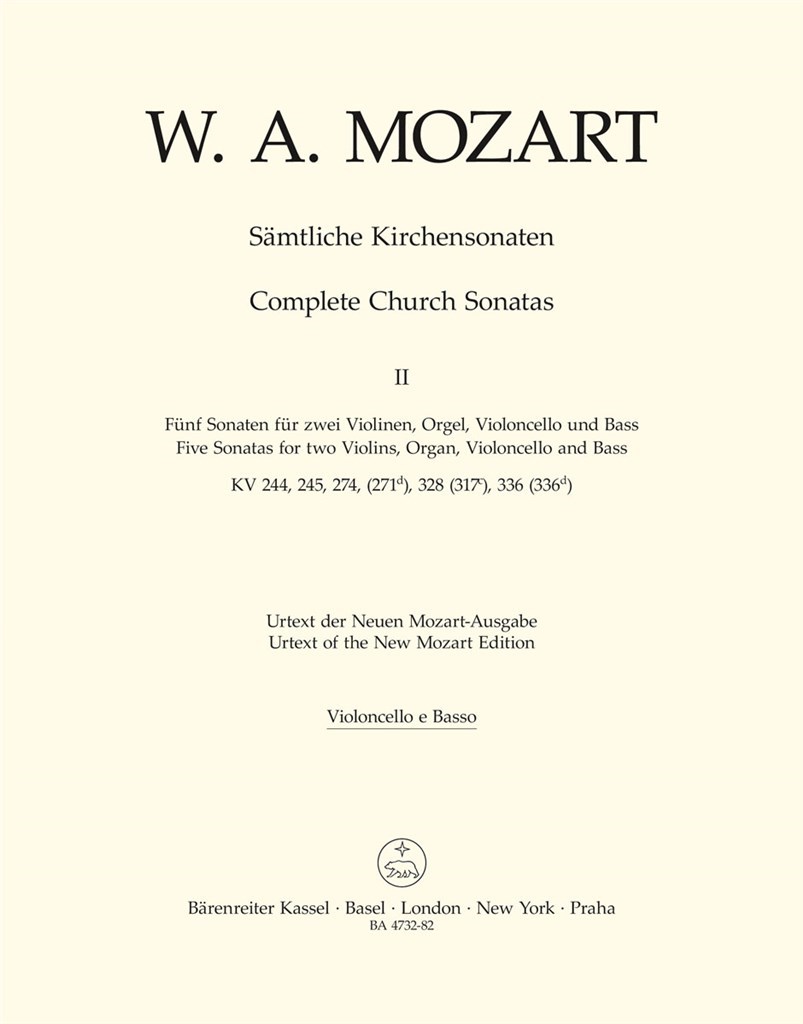 W. A. MOZART

Sämtliche Kirchensonaten

Complete Church Sonatas

II

Fünf Sonaten für zwei Violinen, Orgel, Violoncello und Bass
Five Sonatas for two Violins, Organ, Violoncello and Bass

KV 244, 245, 274, ($271^{d}$), 328 ($317^{c}$), 336 ($336^{d}$)

Urtext der Neuen Mozart-Ausgabe
Urtext of the New Mozart Edition

Violoncello e Basso

Bärenreiter Kassel · Basel · London · New York · Praha
BA 4732-82